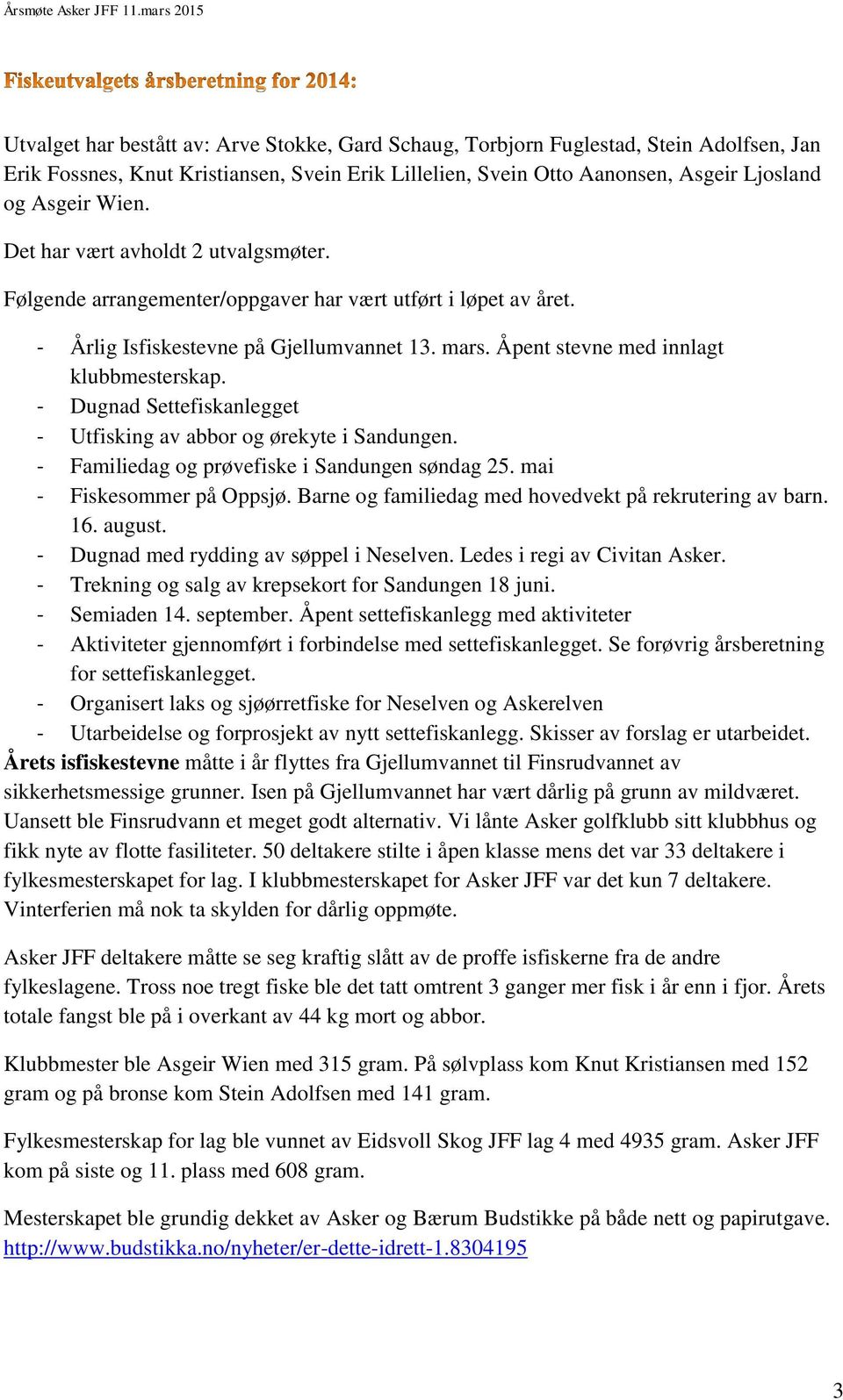 Årsmøte Asker JFF 11.mars 2015

Fiskeutvalgets årsberetning for 2014:

Utvalget har bestått av: Arve Stokke, Gard Schaug, Torbjorn Fuglestad, Stein Adolfsen, Jan Erik Fossnes, Knut Kristiansen, Svein Erik Lillelien, Svein Otto Aanonsen, Asgeir Ljosland og Asgeir Wien.

Det har vært avholdt 2 utvalgsmøter.

Følgende arrangementer/oppgaver har vært utført i løpet av året.

- Årlig Isfiskestevne på Gjellumvannet 13. mars. Åpent stevne med innlagt klubbmesterskap.
- Dugnad Settefiskanlegget
- Utfisking av abbor og ørekyte i Sandungen.
- Familiedag og prøvefiske i Sandungen søndag 25. mai
- Fiskesommer på Oppsjø. Barne og familiedag med hovedvekt på rekrutering av barn. 16. august.
- Dugnad med rydding av søppel i Neselven. Ledes i regi av Civitan Asker.
- Trekning og salg av krepsekort for Sandungen 18 juni.
- Semiaden 14. september. Åpent settefiskanlegg med aktiviteter
- Aktiviteter gjennomført i forbindelse med settefiskanlegget. Se forøvrig årsberetning for settefiskanlegget.
- Organisert laks og sjøørretfiske for Neselven og Askerelven
- Utarbeidelse og forprosjekt av nytt settefiskanlegg. Skisser av forslag er utarbeidet.

Årets isfiskestevne måtte i år flyttes fra Gjellumvannet til Finsrudvannet av sikkerhetsmessige grunner. Isen på Gjellumvannet har vært dårlig på grunn av mildværet. Uansett ble Finsrudvann et meget godt alternativ. Vi lånte Asker golfklubb sitt klubbhus og fikk nyte av flotte fasiliteter. 50 deltakere stilte i åpen klasse mens det var 33 deltakere i fylkesmesterskapet for lag. I klubbmesterskapet for Asker JFF var det kun 7 deltakere. Vinterferien må nok ta skylden for dårlig oppmøte.

Asker JFF deltakere måtte se seg kraftig slått av de proffe isfiskerne fra de andre fylkeslagene. Tross noe tregt fiske ble det tatt omtrent 3 ganger mer fisk i år enn i fjor. Årets totale fangst ble på i overkant av 44 kg mort og abbor.

Klubbmester ble Asgeir Wien med 315 gram. På sølvplass kom Knut Kristiansen med 152 gram og på bronse kom Stein Adolfsen med 141 gram.

Fylkesmesterskap for lag ble vunnet av Eidsvoll Skog JFF lag 4 med 4935 gram. Asker JFF kom på siste og 11. plass med 608 gram.

Mesterskapet ble grundig dekket av Asker og Bærum Budstikke på både nett og papirutgave. http://www.budstikka.no/nyheter/er-dette-idrett-1.8304195

3